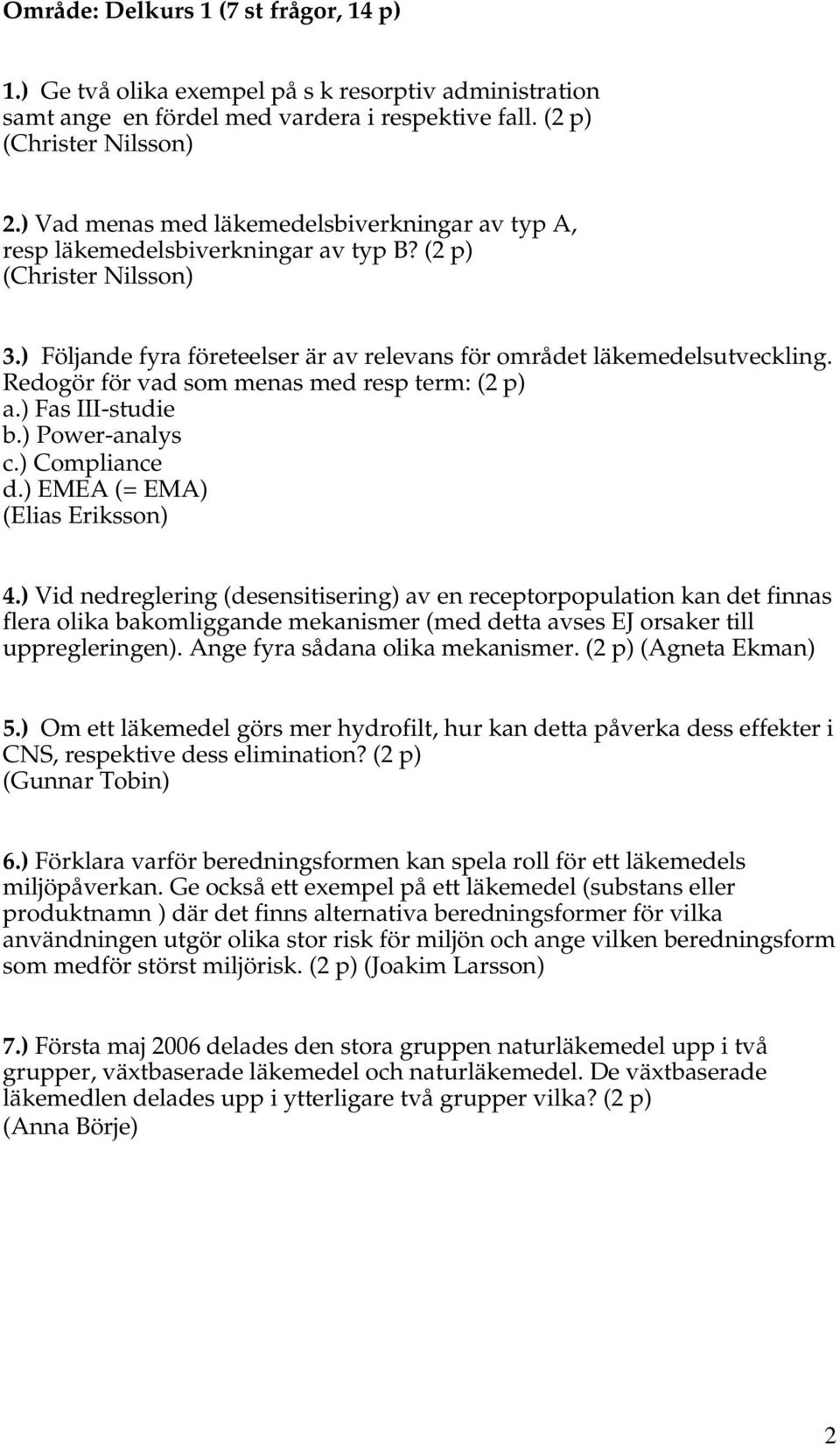 Område: Delkurs 1 (7 st frågor, 14 p)

1.) Ge två olika exempel på s k resorptiv administration samt ange en fördel med vardera i respektive fall. (2 p) (Christer Nilsson)

2.) Vad menas med läkemedelsbiverkningar av typ A, resp läkemedelsbiverkningar av typ B? (2 p) (Christer Nilsson)

3.) Följande fyra företeelser är av relevans för området läkemedelsutveckling. Redogör för vad som menas med resp term: (2 p)
a.) Fas III-studie
b.) Power-analys
c.) Compliance
d.) EMEA (= EMA)
(Elias Eriksson)

4.) Vid nedreglering (desensitisering) av en receptorpopulation kan det finnas flera olika bakomliggande mekanismer (med detta avses EJ orsaker till uppregleringen). Ange fyra sådana olika mekanismer. (2 p) (Agneta Ekman)

5.) Om ett läkemedel görs mer hydrofilt, hur kan detta påverka dess effekter i CNS, respektive dess elimination? (2 p) (Gunnar Tobin)

6.) Förklara varför beredningsformen kan spela roll för ett läkemedels miljöpåverkan. Ge också ett exempel på ett läkemedel (substans eller produktnamn ) där det finns alternativa beredningsformer för vilka användningen utgör olika stor risk för miljön och ange vilken beredningsform som medför störst miljörisk. (2 p) (Joakim Larsson)

7.) Första maj 2006 delades den stora gruppen naturläkemedel upp i två grupper, växtbaserade läkemedel och naturläkemedel. De växtbaserade läkemedlen delades upp i ytterligare två grupper vilka? (2 p) (Anna Börje)

2